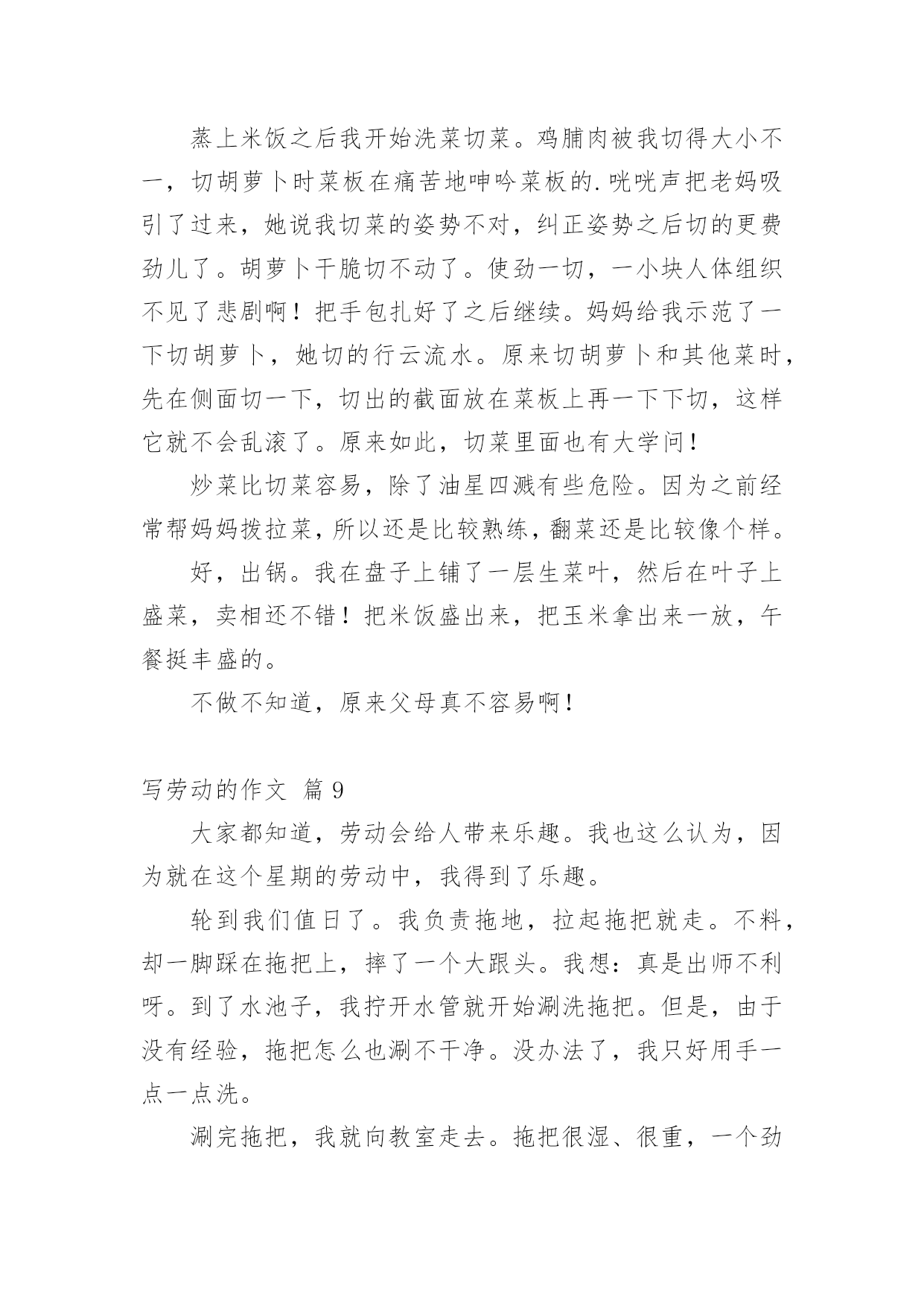 蒸上米饭之后我开始洗菜切菜。鸡脯肉被我切得大小不一，切胡萝卜时菜板在痛苦地呻吟菜板的.咣咣声把老妈吸引了过来，她说我切菜的姿势不对，纠正姿势之后切的更费劲儿了。胡萝卜干脆切不动了。使劲一切，一小块人体组织不见了悲剧啊！把手包扎好了之后继续。妈妈给我示范了一下切胡萝卜，她切的行云流水。原来切胡萝卜和其他菜时，先在侧面切一下，切出的截面放在菜板上再一下下切，这样它就不会乱滚了。原来如此，切菜里面也有大学问！

炒菜比切菜容易，除了油星四溅有些危险。因为之前经常帮妈妈拨拉菜，所以还是比较熟练，翻菜还是比较像个样。

好，出锅。我在盘子上铺了一层生菜叶，然后在叶子上盛菜，卖相还不错！把米饭盛出来，把玉米拿出来一放，午餐挺丰盛的。

不做不知道，原来父母真不容易啊！

写劳动的作文 篇 9

大家都知道，劳动会给人带来乐趣。我也这么认为，因为就在这个星期的劳动中，我得到了乐趣。

轮到我们值日了。我负责拖地，拉起拖把就走。不料，却一脚踩在拖把上，摔了一个大跟头。我想：真是出师不利呀。到了水池子，我拧开水管就开始涮洗拖把。但是，由于没有经验，拖把怎么也涮不干净。没办法了，我只好用手一点一点洗。

涮完拖把，我就向教室走去。拖把很湿、很重，一个劲